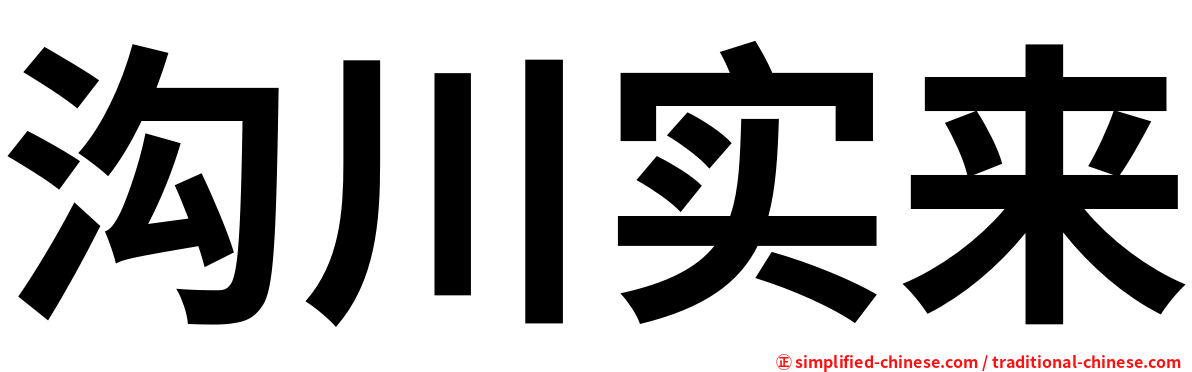 沟川实来

㊣ simplified-chinese.com / traditional-chinese.com